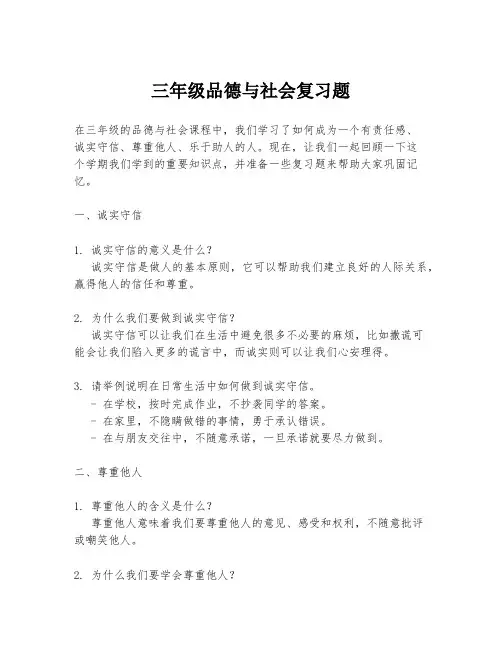 三年级品德与社会复习题

在三年级的品德与社会课程中，我们学习了如何成为一个有责任感、诚实守信、尊重他人、乐于助人的人。现在，让我们一起回顾一下这个学期我们学到的重要知识点，并准备一些复习题来帮助大家巩固记忆。

一、诚实守信

1. 诚实守信的意义是什么？
诚实守信是做人的基本原则，它可以帮助我们建立良好的人际关系，赢得他人的信任和尊重。

2. 为什么我们要做到诚实守信？
诚实守信可以让我们在生活中避免很多不必要的麻烦，比如撒谎可能会让我们陷入更多的谎言中，而诚实则可以让我们心安理得。

3. 请举例说明在日常生活中如何做到诚实守信。
- 在学校，按时完成作业，不抄袭同学的答案。
- 在家里，不隐瞒做错的事情，勇于承认错误。
- 在与朋友交往中，不随意承诺，一旦承诺就要尽力做到。

二、尊重他人

1. 尊重他人的含义是什么？
尊重他人意味着我们要尊重他人的意见、感受和权利，不随意批评或嘲笑他人。

2. 为什么我们要学会尊重他人？